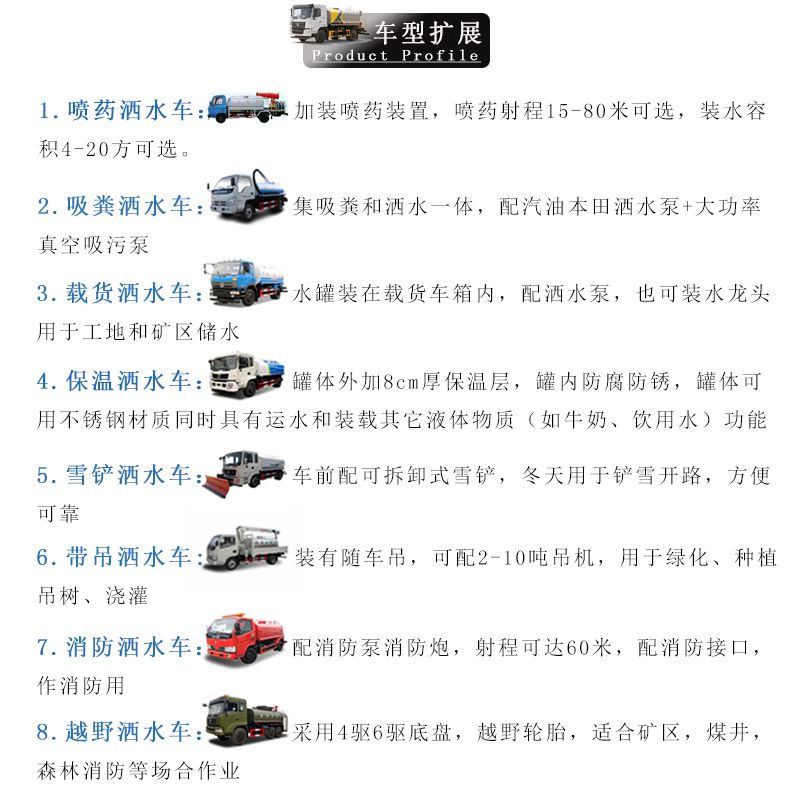 车型扩展
Product Profile

1.喷药洒水车:加装喷药装置，喷药射程15-80米可选，装水容积4-20方可选。

2.吸粪洒水车:集吸粪和洒水一体，配汽油本田洒水泵+大功率真空吸污泵

3.载货洒水车:水罐装在载货车箱内，配洒水泵，也可装水龙头用于工地和矿区储水

4.保温洒水车:罐体外加8cm厚保温层，罐内防腐防锈，罐体可用不锈钢材质同时具有运水和装载其它液体物质（如牛奶、饮用水）功能

5.雪铲洒水车:车前配可拆卸式雪铲，冬天用于铲雪开路，方便可靠

6.带吊洒水车:装有随车吊，可配2-10吨吊机，用于绿化、种植吊树、浇灌

7.消防洒水车:配消防泵消防炮，射程可达60米，配消防接口，作消防用

8.越野洒水车:采用4驱6驱底盘，越野轮胎，适合矿区，煤井，森林消防等场合作业